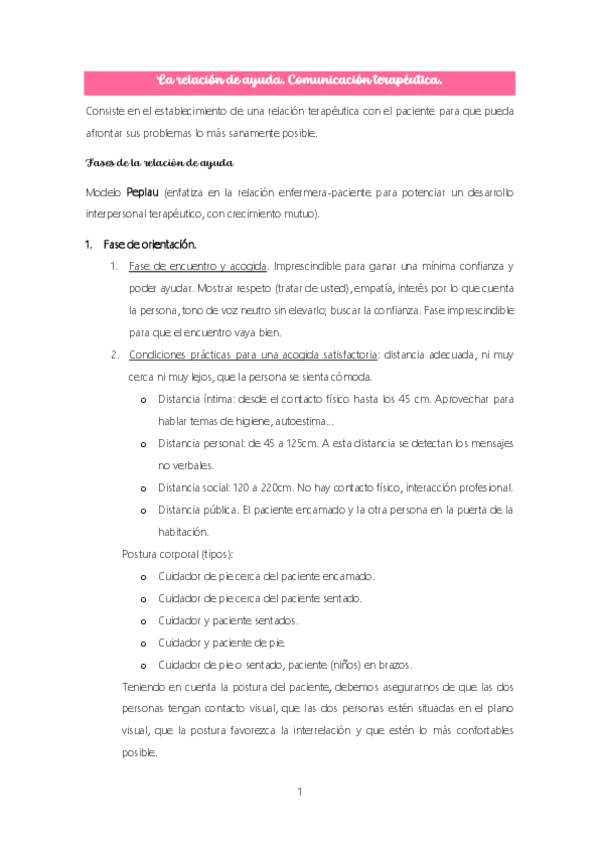 La relación de ayuda. Comunicación terapéutica.

Consiste en el establecimiento de una relación terapéutica con el paciente para que pueda afrontar sus problemas lo más sanamente posible.

Fases de la relación de ayuda

Modelo Peplau (enfatiza en la relación enfermera-paciente para potenciar un desarrollo interpersonal terapéutico, con crecimiento mutuo).

1. Fase de orientación.

1. Fase de encuentro y acogida. Imprescindible para ganar una mínima confianza y poder ayudar. Mostrar respeto (tratar de usted), empatía, interés por lo que cuenta la persona, tono de voz neutro sin elevarlo; buscar la confianza. Fase imprescindible para que el encuentro vaya bien.

2. Condiciones prácticas para una acogida satisfactoria: distancia adecuada, ni muy cerca ni muy lejos, que la persona se sienta cómoda.

o Distancia íntima: desde el contacto físico hasta los 45 cm. Aprovechar para hablar temas de higiene, autoestima...

o Distancia personal: de 45 a 125cm. A esta distancia se detectan los mensajes no verbales.

o Distancia social: 120 a 220cm. No hay contacto físico, interacción profesional.

o Distancia pública. El paciente encamado y la otra persona en la puerta de la habitación.

Postura corporal (tipos):

o Cuidador de pie cerca del paciente encamado.

o Cuidador de pie cerca del paciente sentado.

o Cuidador y paciente sentados.

o Cuidador y paciente de pie.

o Cuidador de pie o sentado, paciente (niños) en brazos.

Teniendo en cuenta la postura del paciente, debemos asegurarnos de que las dos personas tengan contacto visual, que las dos personas estén situadas en el plano visual, que la postura favorezca la interrelación y que estén lo más confortables posible.

1